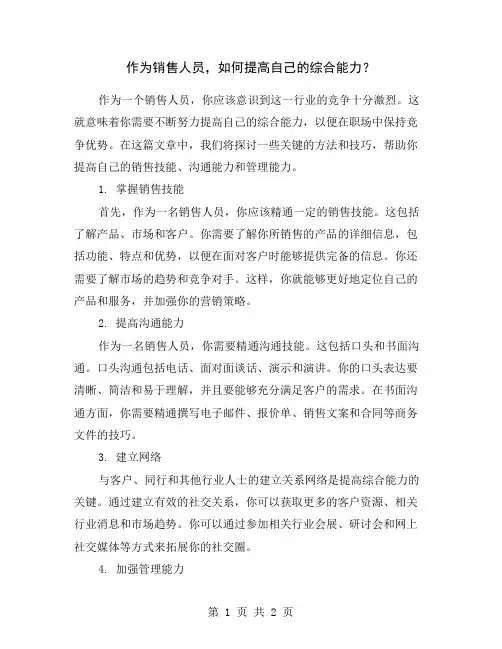 作为销售人员，如何提高自己的综合能力？

作为一个销售人员，你应该意识到这一行业的竞争十分激烈。这就意味着你需要不断努力提高自己的综合能力，以便在职场中保持竞争优势。在这篇文章中，我们将探讨一些关键的方法和技巧，帮助你提高自己的销售技能、沟通能力和管理能力。

1. 掌握销售技能

首先，作为一名销售人员，你应该精通一定的销售技能。这包括了解产品、市场和客户。你需要了解你所销售的产品的详细信息，包括功能、特点和优势，以便在面对客户时能够提供完备的信息。你还需要了解市场的趋势和竞争对手。这样，你就能够更好地定位自己的产品和服务，并加强你的营销策略。

2. 提高沟通能力

作为一名销售人员，你需要精通沟通技能。这包括口头和书面沟通。口头沟通包括电话、面对面谈话、演示和演讲。你的口头表达要清晰、简洁和易于理解，并且要能够充分满足客户的需求。在书面沟通方面，你需要精通撰写电子邮件、报价单、销售文案和合同等商务文件的技巧。

3. 建立网络

与客户、同行和其他行业人士的建立关系网络是提高综合能力的关键。通过建立有效的社交关系，你可以获取更多的客户资源、相关行业消息和市场趋势。你可以通过参加相关行业会展、研讨会和网上社交媒体等方式来拓展你的社交圈。

4. 加强管理能力

第 1 页 共 2 页